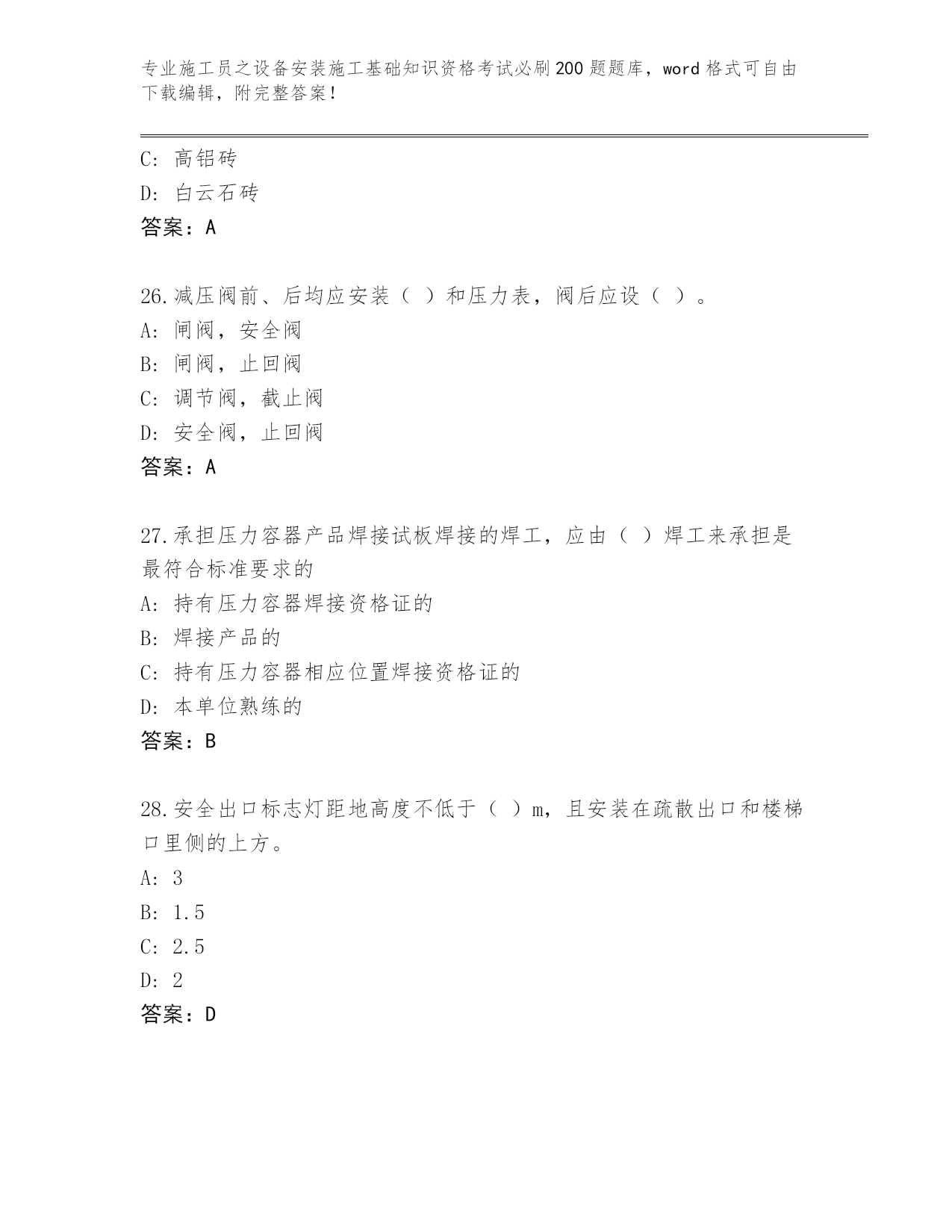 专业施工员之设备安装施工基础知识资格考试必刷200题题库，word格式可自由下载编辑，附完整答案！

C: 高铝砖
D: 白云石砖
答案：A

26.减压阀前、后均应安装（ ）和压力表，阀后应设（ ）。
A: 闸阀，安全阀
B: 闸阀，止回阀
C: 调节阀，截止阀
D: 安全阀，止回阀
答案：A

27.承担压力容器产品焊接试板焊接的焊工，应由（ ）焊工来承担是最符合标准要求的
A: 持有压力容器焊接资格证的
B: 焊接产品的
C: 持有压力容器相应位置焊接资格证的
D: 本单位熟练的
答案：B

28.安全出口标志灯距地高度不低于（ ）m，且安装在疏散出口和楼梯口里侧的上方。
A: 3
B: 1.5
C: 2.5
D: 2
答案：D